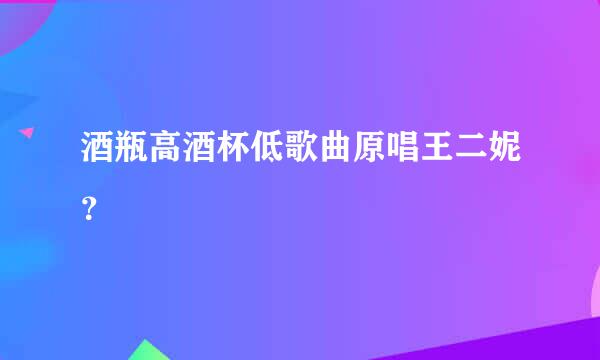 酒瓶高酒杯低歌曲原唱王二妮？